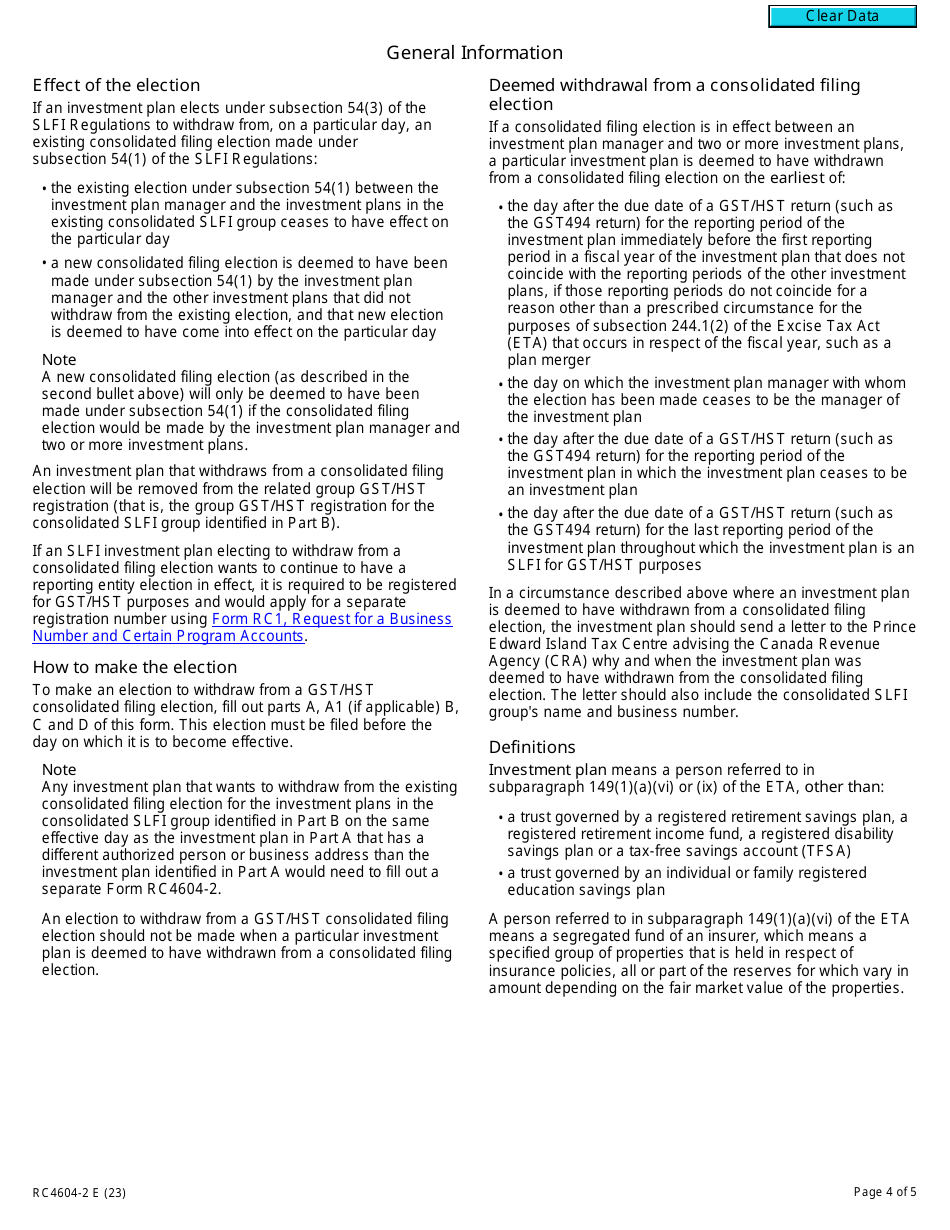 Clear Data

General Information

Effect of the election

If an investment plan elects under subsection 54(3) of the SLFI Regulations to withdraw from, on a particular day, an existing consolidated filing election made under subsection 54(1) of the SLFI Regulations:

• the existing election under subsection 54(1) between the investment plan manager and the investment plans in the existing consolidated SLFI group ceases to have effect on the particular day

• a new consolidated filing election is deemed to have been made under subsection 54(1) by the investment plan manager and the other investment plans that did not withdraw from the existing election, and that new election is deemed to have come into effect on the particular day

Note
A new consolidated filing election (as described in the second bullet above) will only be deemed to have been made under subsection 54(1) if the consolidated filing election would be made by the investment plan manager and two or more investment plans.

An investment plan that withdraws from a consolidated filing election will be removed from the related group GST/HST registration (that is, the group GST/HST registration for the consolidated SLFI group identified in Part B).

If an SLFI investment plan electing to withdraw from a consolidated filing election wants to continue to have a reporting entity election in effect, it is required to be registered for GST/HST purposes and would apply for a separate registration number using Form RC1, Request for a Business Number and Certain Program Accounts.

How to make the election

To make an election to withdraw from a GST/HST consolidated filing election, fill out parts A, A1 (if applicable) B, C and D of this form. This election must be filed before the day on which it is to become effective.

Note
Any investment plan that wants to withdraw from the existing consolidated filing election for the investment plans in the consolidated SLFI group identified in Part B on the same effective day as the investment plan in Part A that has a different authorized person or business address than the investment plan identified in Part A would need to fill out a separate Form RC4604-2.

An election to withdraw from a GST/HST consolidated filing election should not be made when a particular investment plan is deemed to have withdrawn from a consolidated filing election.

Deemed withdrawal from a consolidated filing election

If a consolidated filing election is in effect between an investment plan manager and two or more investment plans, a particular investment plan is deemed to have withdrawn from a consolidated filing election on the earliest of:

• the day after the due date of a GST/HST return (such as the GST494 return) for the reporting period of the investment plan immediately before the first reporting period in a fiscal year of the investment plan that does not coincide with the reporting periods of the other investment plans, if those reporting periods do not coincide for a reason other than a prescribed circumstance for the purposes of subsection 244.1(2) of the Excise Tax Act (ETA) that occurs in respect of the fiscal year, such as a plan merger

• the day on which the investment plan manager with whom the election has been made ceases to be the manager of the investment plan

• the day after the due date of a GST/HST return (such as the GST494 return) for the reporting period of the investment plan in which the investment plan ceases to be an investment plan

• the day after the due date of a GST/HST return (such as the GST494 return) for the last reporting period of the investment plan throughout which the investment plan is an SLFI for GST/HST purposes

In a circumstance described above where an investment plan is deemed to have withdrawn from a consolidated filing election, the investment plan should send a letter to the Prince Edward Island Tax Centre advising the Canada Revenue Agency (CRA) why and when the investment plan was deemed to have withdrawn from the consolidated filing election. The letter should also include the consolidated SLFI group's name and business number.

Definitions

Investment plan means a person referred to in subparagraph 149(1)(a)(vi) or (ix) of the ETA, other than:

• a trust governed by a registered retirement savings plan, a registered retirement income fund, a registered disability savings plan or a tax-free savings account (TFSA)

• a trust governed by an individual or family registered education savings plan

A person referred to in subparagraph 149(1)(a)(vi) of the ETA means a segregated fund of an insurer, which means a specified group of properties that is held in respect of insurance policies, all or part of the reserves for which vary in amount depending on the fair market value of the properties.

RC4604-2 E (23)

Page 4 of 5